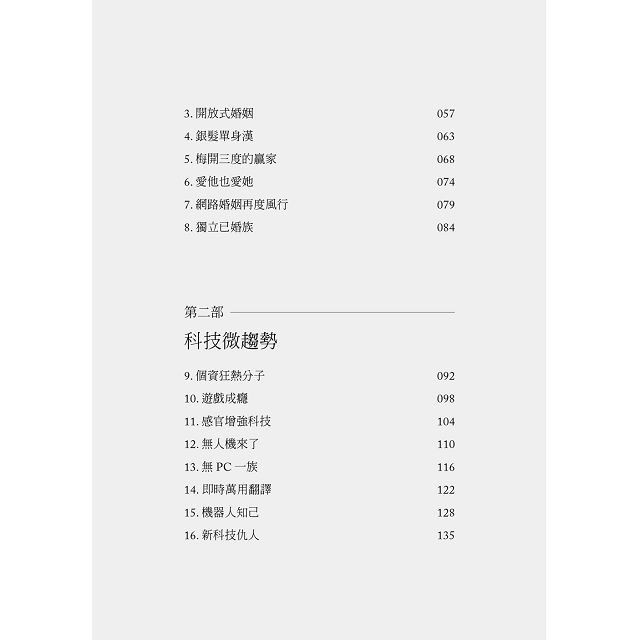 3. 開放式婚姻 057
4. 銀髮單身漢 063
5. 梅開三度的贏家 068
6. 愛他也愛她 074
7. 網路婚姻再度風行 079
8. 獨立已婚族 084

第二部

科技微趨勢

9. 個資狂熱分子 092
10. 遊戲成癮 098
11. 感官增強科技 104
12. 無人機來了 110
13. 無 PC 一族 116
14. 即時萬用翻譯 122
15. 機器人知己 128
16. 新科技仇人 135